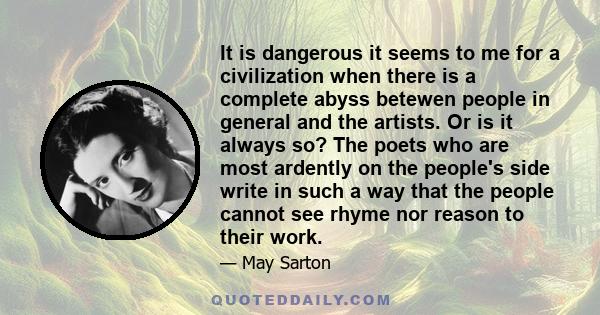 It is dangerous it seems to me for a civilization when there is a complete abyss betewen people in general and the artists. Or is it always so? The poets who are most ardently on the people's side write in such a way that the people cannot see rhyme nor reason to their work.

— May Sarton

QUOTEDDAILY.COM